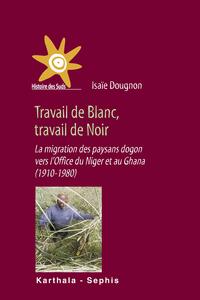 Histoire des Suds

Isaïe Dougnon

Travail de Blanc, travail de Noir

La migration des paysans dogon vers l'Office du Niger et au Ghana (1910-1980)

Karthala - Sephis